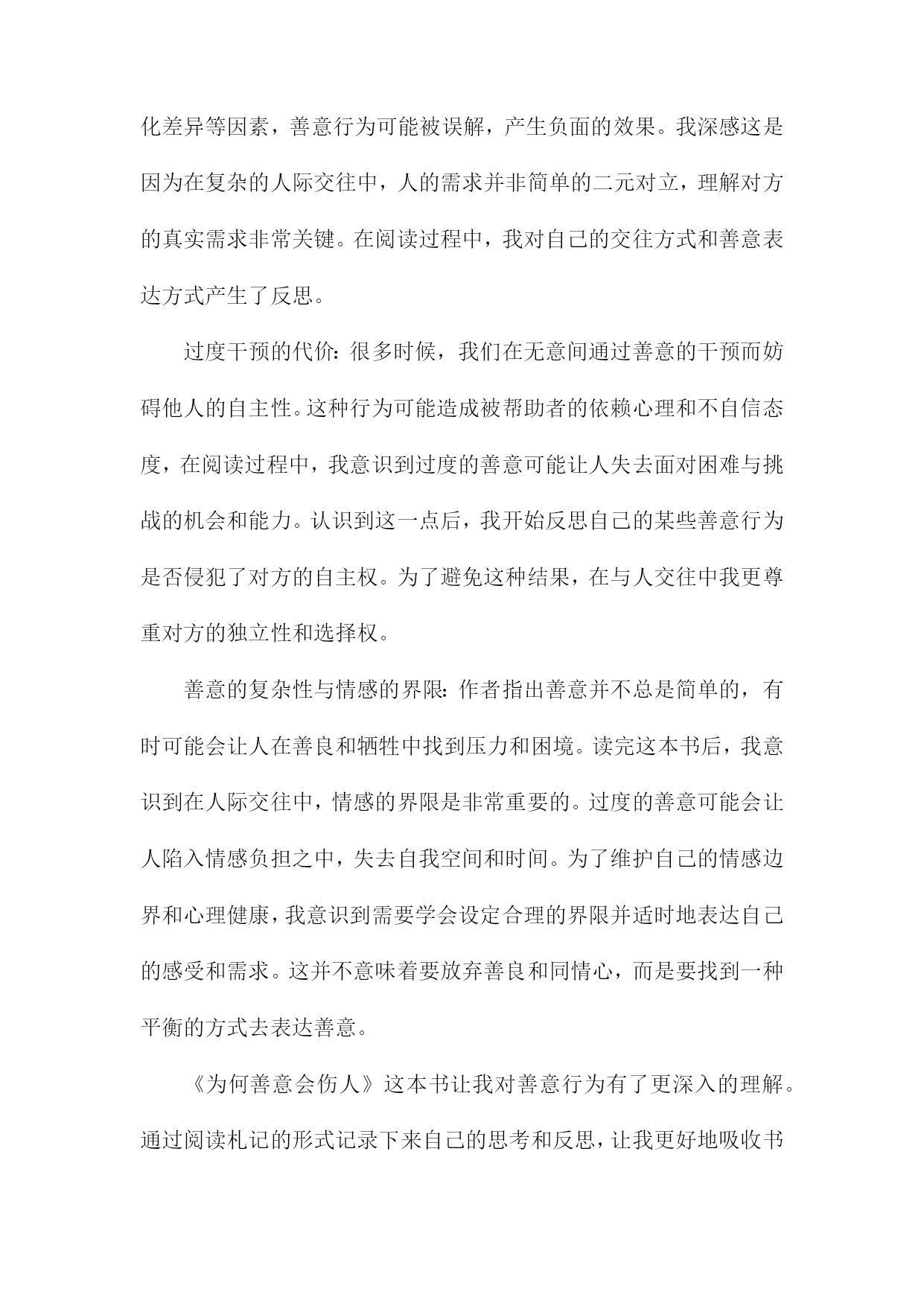 化差异等因素，善意行为可能被误解，产生负面的效果。我深感这是因为在复杂的人际交往中，人的需求并非简单的二元对立，理解对方的真实需求非常关键。在阅读过程中，我对自己的交往方式和善意表达方式产生了反思。

过度干预的代价：很多时候，我们在无意间通过善意的干预而妨碍他人的自主性。这种行为可能造成被帮助者的依赖心理和不自信态度，在阅读过程中，我意识到过度的善意可能让人失去面对困难与挑战的机会和能力。认识到这一点后，我开始反思自己的某些善意行为是否侵犯了对方的自主权。为了避免这种结果，在与人交往中我更尊重对方的独立性和选择权。

善意的复杂性与情感的界限：作者指出善意并不总是简单的，有时可能会让人在善良和牺牲中找到压力和困境。读完这本书后，我意识到在人际交往中，情感的界限是非常重要的。过度的善意可能会让人陷入情感负担之中，失去自我空间和时间。为了维护自己的情感边界和心理健康，我意识到需要学会设定合理的界限并适时地表达自己的感受和需求。这并不意味着要放弃善良和同情心，而是要找到一种平衡的方式去表达善意。

《为何善意会伤人》这本书让我对善意行为有了更深入的理解。通过阅读札记的形式记录下来自己的思考和反思，让我更好地吸收书